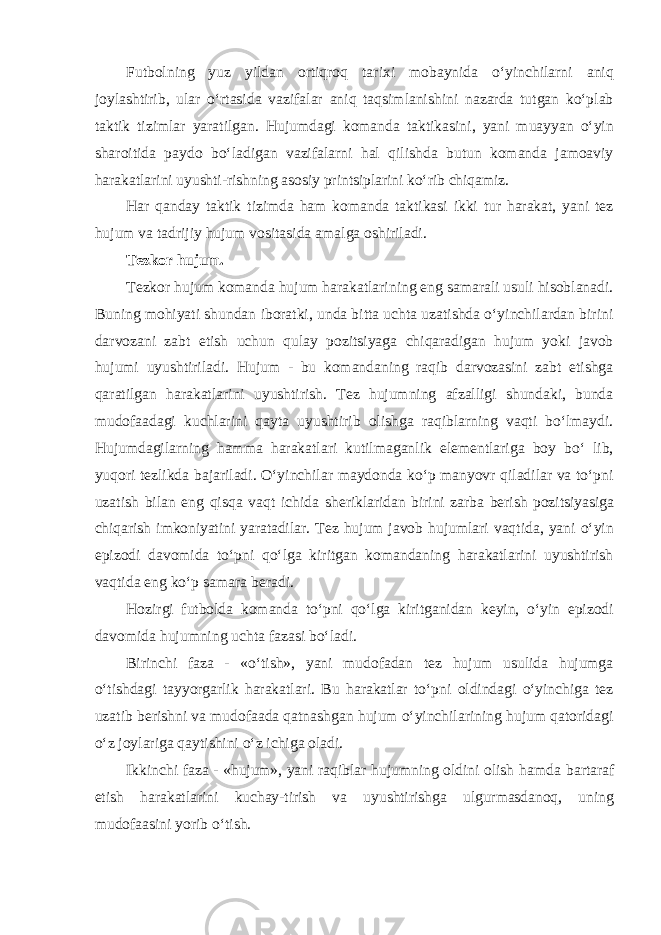 Futbolning yuz yildan ortiqroq tarixi mobaynida o‘yinchilarni aniq joylashtirib, ular o‘rtasida vazifalar aniq taqsimlanishini nazarda tutgan ko‘plab taktik tizimlar yaratilgan. Hujumdagi komanda taktikasini, yani muayyan o‘yin sharoitida paydo bo‘ladigan vazifalarni hal qilishda butun komanda jamoaviy harakatlarini uyushti-rishning asosiy printsiplarini ko‘rib chiqamiz.

Har qanday taktik tizimda ham komanda taktikasi ikki tur harakat, yani tez hujum va tadrijiy hujum vositasida amalga oshiriladi.

Tezkor hujum.

Tezkor hujum komanda hujum harakatlarining eng samarali usuli hisoblanadi. Buning mohiyati shundan iboratki, unda bitta uchta uzatishda o‘yinchilardan birini darvozani zabt etish uchun qulay pozitsiyaga chiqaradigan hujum yoki javob hujumi uyushtiriladi. Hujum - bu komandaning raqib darvozasini zabt etishga qaratilgan harakatlarini uyushtirish. Tez hujumning afzalligi shundaki, bunda mudofaadagi kuchlarini qayta uyushtirib olishga raqiblarning vaqti bo‘lmaydi. Hujumdagilarning hamma harakatlari kutilmaganlik elementlariga boy bo‘ lib, yuqori tezlikda bajariladi. O‘yinchilar maydonda ko‘p manyovr qiladilar va to‘pni uzatish bilan eng qisqa vaqt ichida sheriklaridan birini zarba berish pozitsiyasiga chiqarish imkoniyatini yaratadilar. Tez hujum javob hujumlari vaqtida, yani o‘yin epizodi davomida to‘pni qo‘lga kiritgan komandaning harakatlarini uyushtirish vaqtida eng ko‘p samara beradi.

Hozirgi futbolda komanda to‘pni qo‘lga kiritganidan keyin, o‘yin epizodi davomida hujumning uchta fazasi bo‘ladi.

Birinchi faza - «o‘tish», yani mudofadan tez hujum usulida hujumga o‘tishdagi tayyorgarlik harakatlari. Bu harakatlar to‘pni oldindagi o‘yinchiga tez uzatib berishni va mudofaada qatnashgan hujum o‘yinchilarining hujum qatoridagi o‘z joylariga qaytishini o‘z ichiga oladi.

Ikkinchi faza - «hujum», yani raqiblar hujumning oldini olish hamda bartaraf etish harakatlarini kuchay-tirish va uyushtirishga ulgurmasdanoq, uning mudofaasini yorib o‘tish.